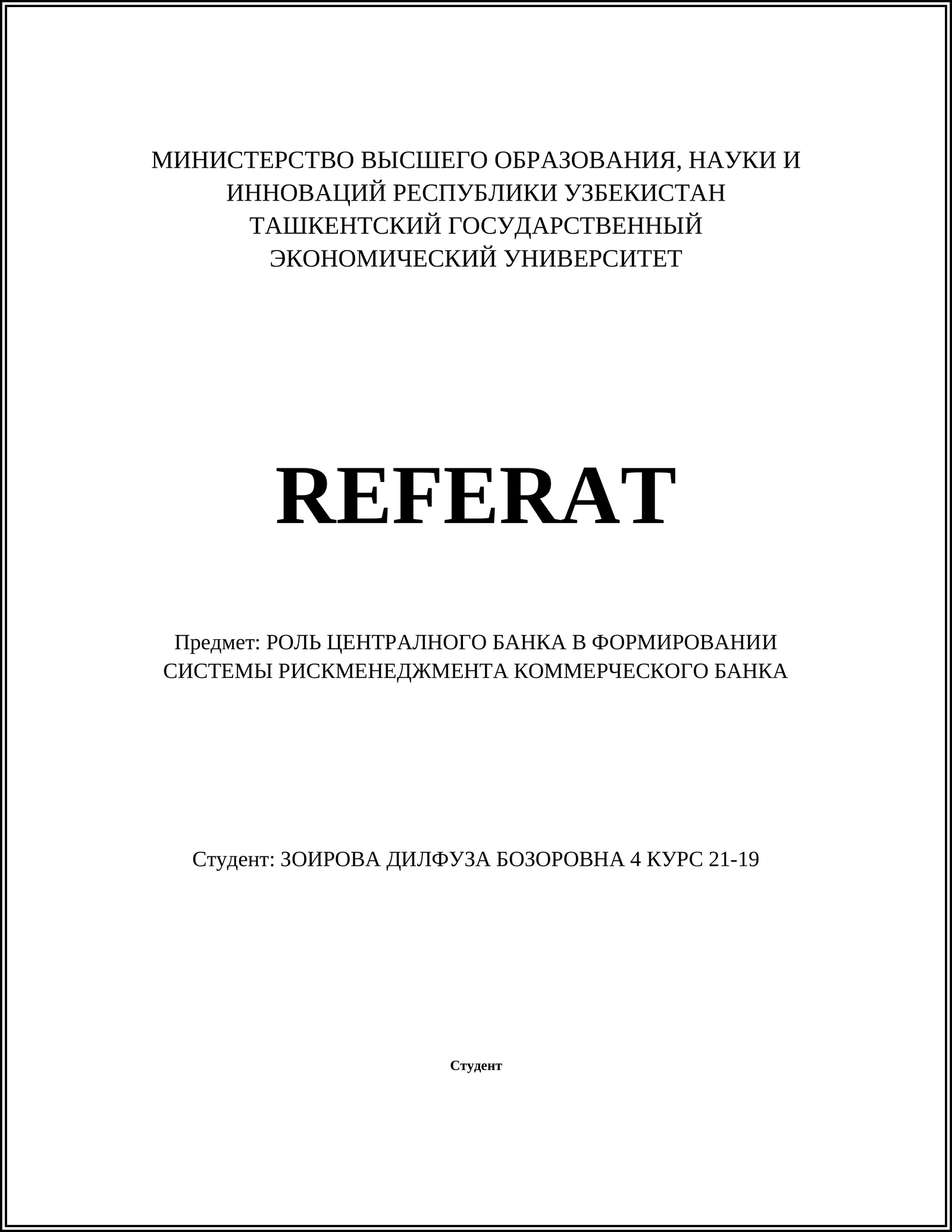 МИНИСТЕРСТВО ВЫСШЕГО ОБРАЗОВАНИЯ, НАУКИ И ИННОВАЦИЙ РЕСПУБЛИКИ УЗБЕКИСТАН
ТАШКЕНТСКИЙ ГОСУДАРСТВЕННЫЙ ЭКОНОМИЧЕСКИЙ УНИВЕРСИТЕТ

REFERAT

Предмет: РОЛЬ ЦЕНТРАЛНОГО БАНКА В ФОРМИРОВАНИИ СИСТЕМЫ РИСКМЕНЕДЖМЕНТА КОММЕРЧЕСКОГО БАНКА

Студент: ЗОИРОВА ДИЛФУЗА БОЗОРОВНА 4 КУРС 21-19

Студент